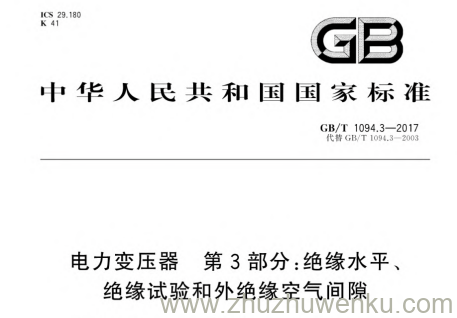 ICS 29.180
K 41

GB

中华人民共和国国家标准

GB/T 1094.3—2017
代替 GB/T 1094.3—2003

电力变压器　第3部分：绝缘水平、绝缘试验和外绝缘空气间隙

www.zhuzhuwenku.com